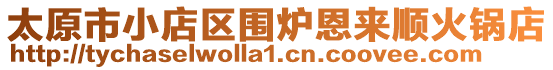 太原市小店区围炉恩来顺火锅店
http://tychaselwolla1.cn.coovee.com